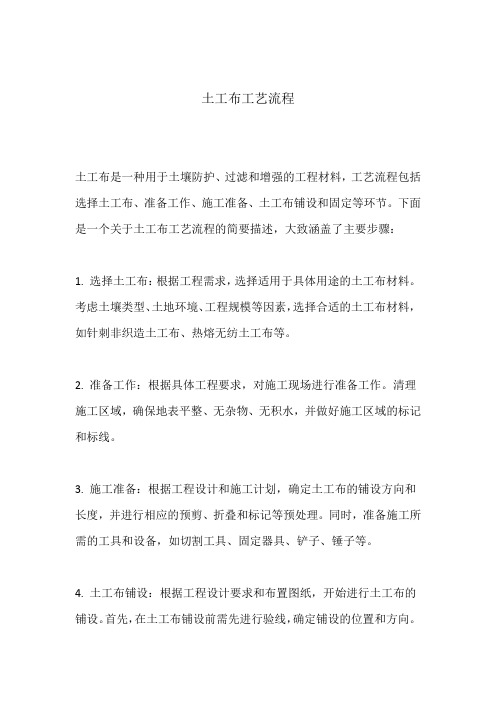 土工布工艺流程

土工布是一种用于土壤防护、过滤和增强的工程材料，工艺流程包括选择土工布、准备工作、施工准备、土工布铺设和固定等环节。下面是一个关于土工布工艺流程的简要描述，大致涵盖了主要步骤：

1. 选择土工布：根据工程需求，选择适用于具体用途的土工布材料。考虑土壤类型、土地环境、工程规模等因素，选择合适的土工布材料，如针刺非织造土工布、热熔无纺土工布等。

2. 准备工作：根据具体工程要求，对施工现场进行准备工作。清理施工区域，确保地表平整、无杂物、无积水，并做好施工区域的标记和标线。

3. 施工准备：根据工程设计和施工计划，确定土工布的铺设方向和长度，并进行相应的预剪、折叠和标记等预处理。同时，准备施工所需的工具和设备，如切割工具、固定器具、铲子、锤子等。

4. 土工布铺设：根据工程设计要求和布置图纸，开始进行土工布的铺设。首先，在土工布铺设前需先进行验线，确定铺设的位置和方向。